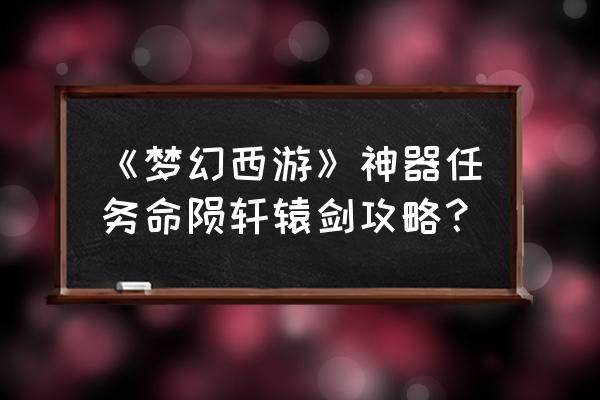 《梦幻西游》神器任务命陨轩辕剑攻略？